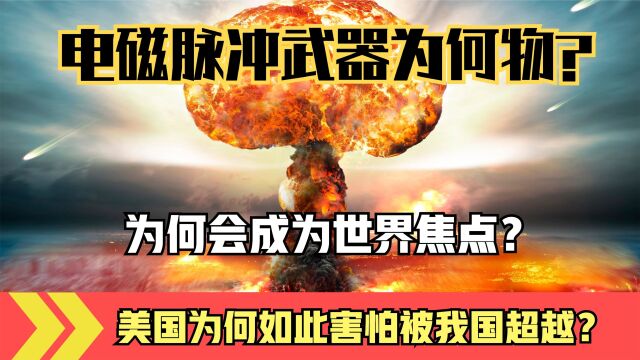 电磁脉冲武器为何物?

为何会成为世界焦点?

美国为何如此害怕被我国超越?